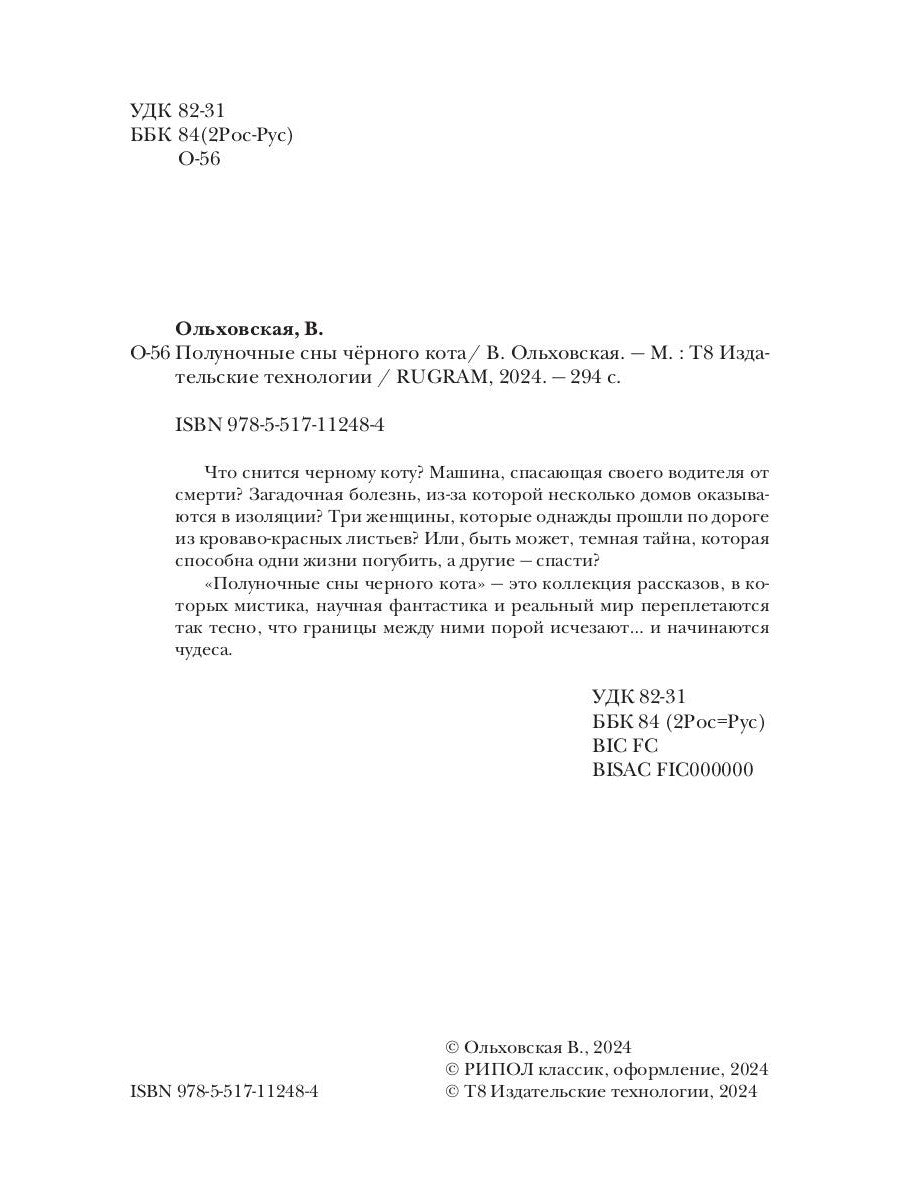 УДК 82-31
ББК 84(2Рос-Рус)
О-56

Ольховская, В.
О-56 Полуночные сны чёрного кота/ В. Ольховская. — М. : Т8 Издательские технологии / RUGRAM, 2024. — 294 с.

ISBN 978-5-517-11248-4

Что снится черному коту? Машина, спасающая своего водителя от смерти? Загадочная болезнь, из-за которой несколько домов оказываются в изоляции? Три женщины, которые однажды прошли по дороге из кроваво-красных листьев? Или, быть может, темная тайна, которая способна одни жизни погубить, а другие — спасти?

«Полуночные сны черного кота» — это коллекция рассказов, в которых мистика, научная фантастика и реальный мир переплетаются так тесно, что границы между ними порой исчезают... и начинаются чудеса.

УДК 82-31
ББК 84 (2Рос=Рус)
BIC FC
BISAC FIC000000

ISBN 978-5-517-11248-4

© Ольховская В., 2024
© РИПОЛ классик, оформление, 2024
© Т8 Издательские технологии, 2024